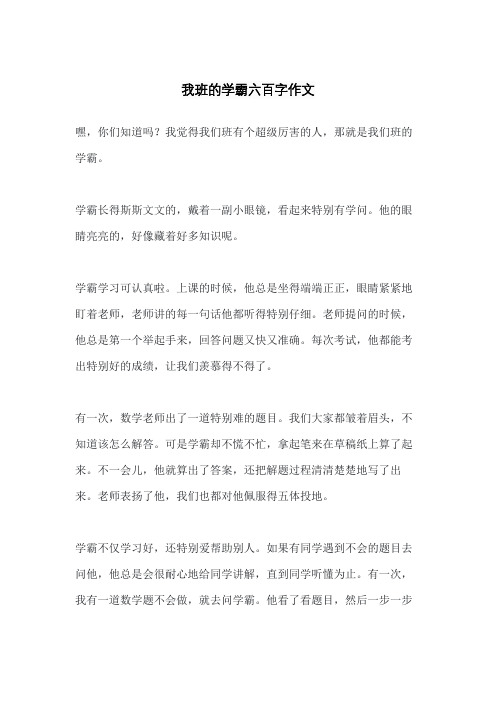 我班的学霸六百字作文

嘿，你们知道吗？我觉得我们班有个超级厉害的人，那就是我们班的学霸。

学霸长得斯斯文文的，戴着一副小眼镜，看起来特别有学问。他的眼睛亮亮的，好像藏着好多知识呢。

学霸学习可认真啦。上课的时候，他总是坐得端端正正，眼睛紧紧地盯着老师，老师讲的每一句话他都听得特别仔细。老师提问的时候，他总是第一个举起手来，回答问题又快又准确。每次考试，他都能考出特别好的成绩，让我们羡慕得不得了。

有一次，数学老师出了一道特别难的题目。我们大家都皱着眉头，不知道该怎么解答。可是学霸却不慌不忙，拿起笔来在草稿纸上算了起来。不一会儿，他就算出了答案，还把解题过程清清楚楚地写了出来。老师表扬了他，我们也都对他佩服得五体投地。

学霸不仅学习好，还特别爱帮助别人。如果有同学遇到不会的题目去问他，他总是会很耐心地给同学讲解，直到同学听懂为止。有一次，我有一道数学题不会做，就去问学霸。他看了看题目，然后一步一步